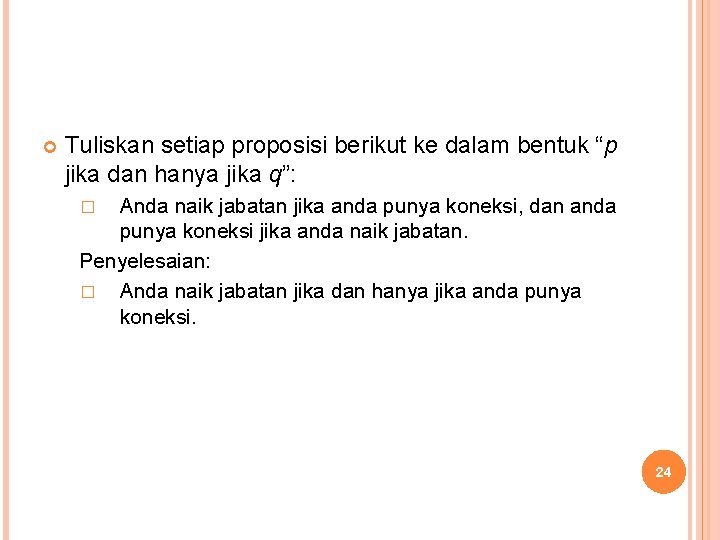 Tuliskan setiap proposisi berikut ke dalam bentuk “$p$ jika dan hanya jika $q$”:

□ Anda naik jabatan jika anda punya koneksi, dan anda punya koneksi jika anda naik jabatan.

Penyelesaian:

□ Anda naik jabatan jika dan hanya jika anda punya koneksi.

24